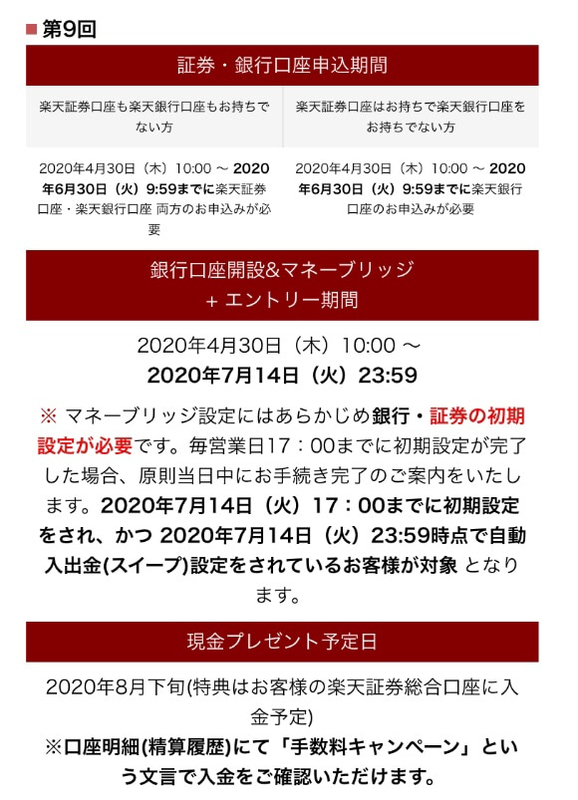 ■ 第9回

証券・銀行口座申込期間

| 楽天証券口座も楽天銀行口座もお持ちでない方 | 楽天証券口座はお持ちで楽天銀行口座をお持ちでない方 |
|---|---|
| 2020年4月30日（木）10:00 ～ 2020年6月30日（火）9:59までに楽天証券口座・楽天銀行口座 両方のお申込みが必要 | 2020年4月30日（木）10:00 ～ 2020年6月30日（火）9:59までに楽天銀行口座のお申込みが必要 |

銀行口座開設&マネーブリッジ + エントリー期間

2020年4月30日（木）10:00 ～ 2020年7月14日（火）23:59

※ マネーブリッジ設定にはあらかじめ銀行・証券の初期設定が必要です。毎営業日17：00までに初期設定が完了した場合、原則当日中にお手続き完了のご案内をいたします。2020年7月14日（火）17：00までに初期設定をされ、かつ 2020年7月14日（火）23:59時点で自動入出金(スイープ)設定をされているお客様が対象 となります。

現金プレゼント予定日

2020年8月下旬(特典はお客様の楽天証券総合口座に入金予定)
※口座明細(精算履歴)にて「手数料キャンペーン」という文言で入金をご確認いただけます。